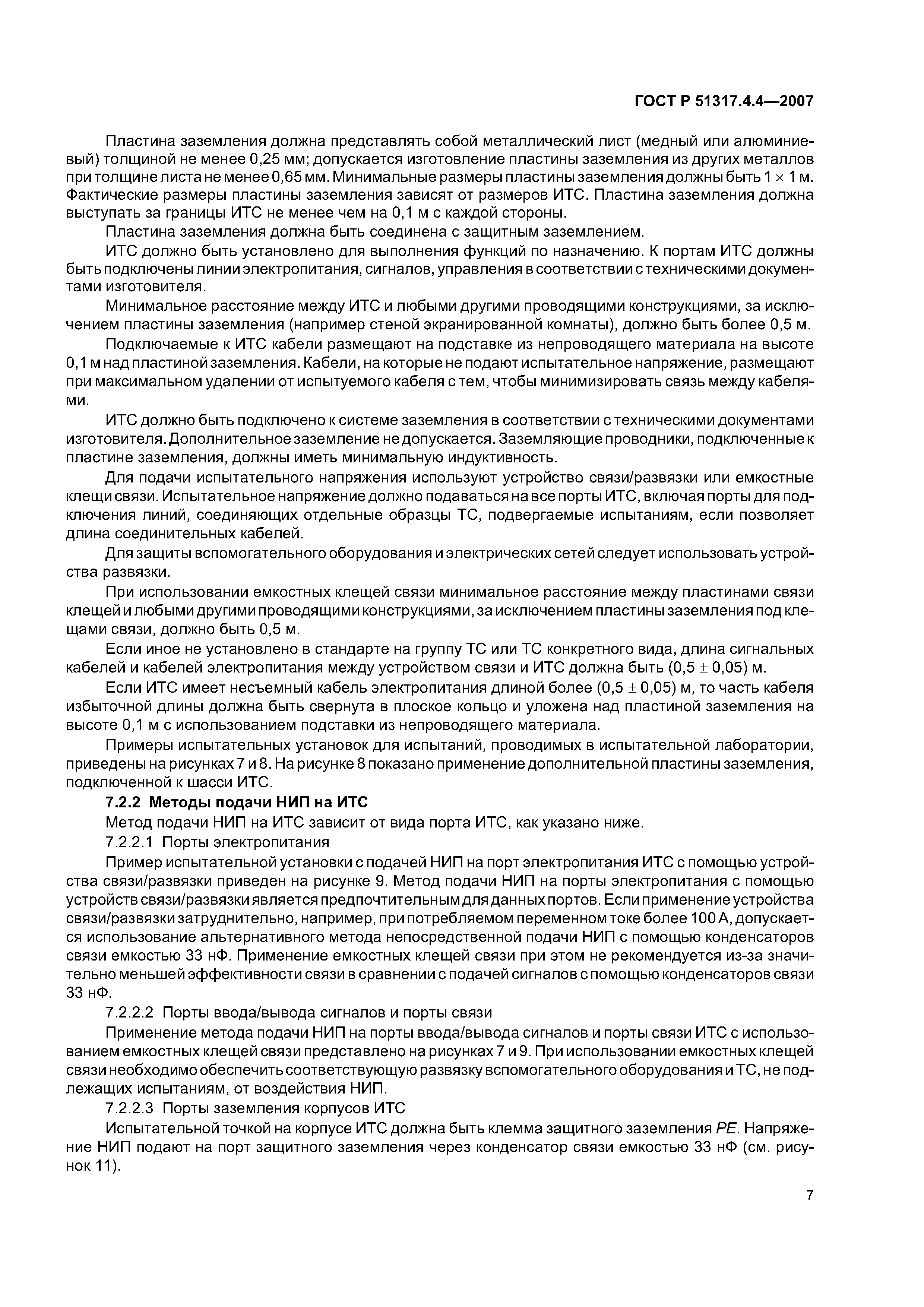 ГОСТ Р 51317.4.4—2007

Пластина заземления должна представлять собой металлический лист (медный или алюминиевый) толщиной не менее 0,25 мм; допускается изготовление пластины заземления из других металлов при толщине листа не менее 0,65 мм. Минимальные размеры пластины заземления должны быть $1 \times 1$ м. Фактические размеры пластины заземления зависят от размеров ИТС. Пластина заземления должна выступать за границы ИТС не менее чем на 0,1 м с каждой стороны.

Пластина заземления должна быть соединена с защитным заземлением.

ИТС должно быть установлено для выполнения функций по назначению. К портам ИТС должны быть подключены линии электропитания, сигналов, управления в соответствии с техническими документами изготовителя.

Минимальное расстояние между ИТС и любыми другими проводящими конструкциями, за исключением пластины заземления (например стеной экранированной комнаты), должно быть более 0,5 м.

Подключаемые к ИТС кабели размещают на подставке из непроводящего материала на высоте 0,1 м над пластиной заземления. Кабели, на которые не подают испытательное напряжение, размещают при максимальном удалении от испытуемого кабеля с тем, чтобы минимизировать связь между кабелями.

ИТС должно быть подключено к системе заземления в соответствии с техническими документами изготовителя. Дополнительное заземление не допускается. Заземляющие проводники, подключенные к пластине заземления, должны иметь минимальную индуктивность.

Для подачи испытательного напряжения используют устройство связи/развязки или емкостные клещи связи. Испытательное напряжение должно подаваться на все порты ИТС, включая порты для подключения линий, соединяющих отдельные образцы ТС, подвергаемые испытаниям, если позволяет длина соединительных кабелей.

Для защиты вспомогательного оборудования и электрических сетей следует использовать устройства развязки.

При использовании емкостных клещей связи минимальное расстояние между пластинами связи клещей и любыми другими проводящими конструкциями, за исключением пластины заземления под клещами связи, должно быть 0,5 м.

Если иное не установлено в стандарте на группу ТС или ТС конкретного вида, длина сигнальных кабелей и кабелей электропитания между устройством связи и ИТС должна быть $(0,5 \pm 0,05)$ м.

Если ИТС имеет несъемный кабель электропитания длиной более $(0,5 \pm 0,05)$ м, то часть кабеля избыточной длины должна быть свернута в плоское кольцо и уложена над пластиной заземления на высоте 0,1 м с использованием подставки из непроводящего материала.

Примеры испытательных установок для испытаний, проводимых в испытательной лаборатории, приведены на рисунках 7 и 8. На рисунке 8 показано применение дополнительной пластины заземления, подключенной к шасси ИТС.

7.2.2 Методы подачи НИП на ИТС

Метод подачи НИП на ИТС зависит от вида порта ИТС, как указано ниже.

7.2.2.1 Порты электропитания

Пример испытательной установки с подачей НИП на порт электропитания ИТС с помощью устройства связи/развязки приведен на рисунке 9. Метод подачи НИП на порты электропитания с помощью устройств связи/развязки является предпочтительным для данных портов. Если применение устройства связи/развязки затруднительно, например, при потребляемом переменном токе более 100 А, допускается использование альтернативного метода непосредственной подачи НИП с помощью конденсаторов связи емкостью 33 нФ. Применение емкостных клещей связи при этом не рекомендуется из-за значительно меньшей эффективности связи в сравнении с подачей сигналов с помощью конденсаторов связи 33 нФ.

7.2.2.2 Порты ввода/вывода сигналов и порты связи

Применение метода подачи НИП на порты ввода/вывода сигналов и порты связи ИТС с использованием емкостных клещей связи представлено на рисунках 7 и 9. При использовании емкостных клещей связи необходимо обеспечить соответствующую развязку вспомогательного оборудования и ТС, не подлежащих испытаниям, от воздействия НИП.

7.2.2.3 Порты заземления корпусов ИТС

Испытательной точкой на корпусе ИТС должна быть клемма защитного заземления PE. Напряжение НИП подают на порт защитного заземления через конденсатор связи емкостью 33 нФ (см. рисунок 11).

7